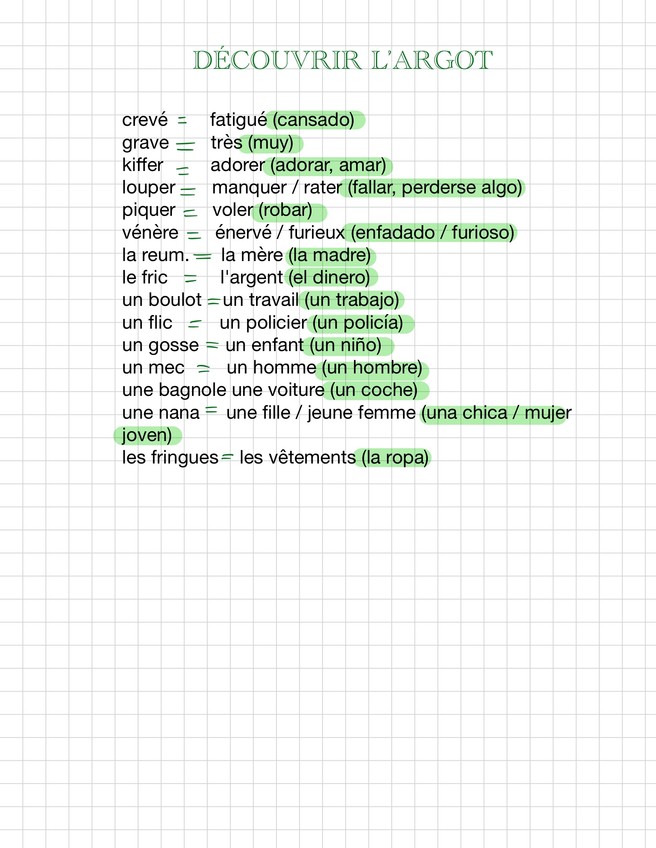 DÉCOUVRIR L'ARGOT

crevé = fatigué (cansado)
grave = très (muy)
kiffer = adorer (adorar, amar)
louper = manquer / rater (fallar, perderse algo)
piquer = voler (robar)
vénère = énervé / furieux (enfadado / furioso)
la reum. = la mère (la madre)
le fric = l'argent (el dinero)
un boulot = un travail (un trabajo)
un flic = un policier (un policía)
un gosse = un enfant (un niño)
un mec = un homme (un hombre)
une bagnole une voiture (un coche)
une nana = une fille / jeune femme (una chica / mujer joven)
les fringues = les vêtements (la ropa)